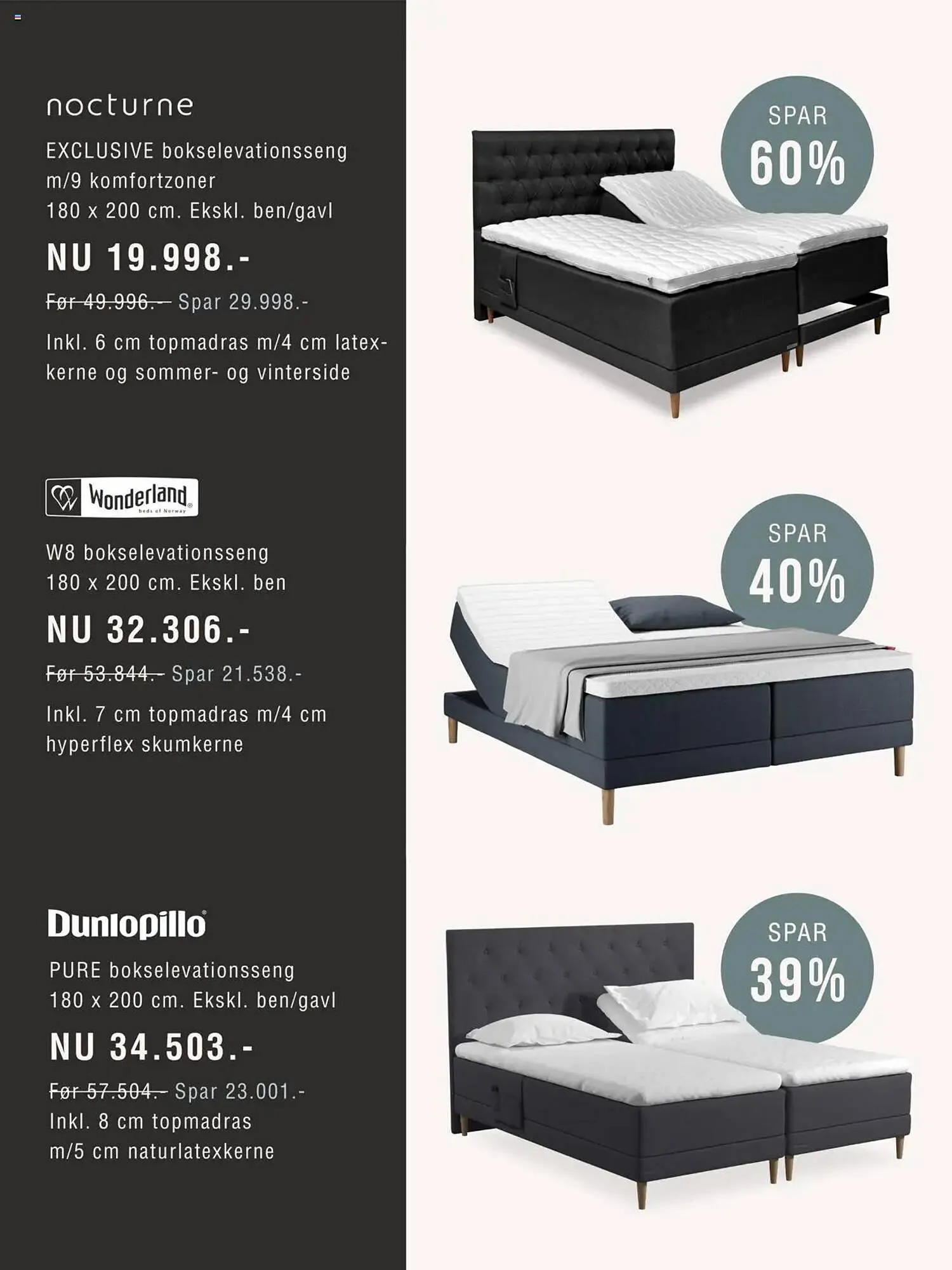 nocturne

EXCLUSIVE bokselevationsseng m/9 komfortzoner 180 x 200 cm. Ekskl. ben/gavl

NU 19.998.-

Før 49.996.- Spar 29.998.-

Inkl. 6 cm topmadras m/4 cm latexkerne og sommer- og vinterside

SPAR 60%

Wonderland beds of Norway

W8 bokselevationsseng 180 x 200 cm. Ekskl. ben

NU 32.306.-

Før 53.844.- Spar 21.538.-

Inkl. 7 cm topmadras m/4 cm hyperflex skumkerne

SPAR 40%

Dunlopillo

PURE bokselevationsseng 180 x 200 cm. Ekskl. ben/gavl

NU 34.503.-

Før 57.504.- Spar 23.001.-

Inkl. 8 cm topmadras m/5 cm naturlatexkerne

SPAR 39%